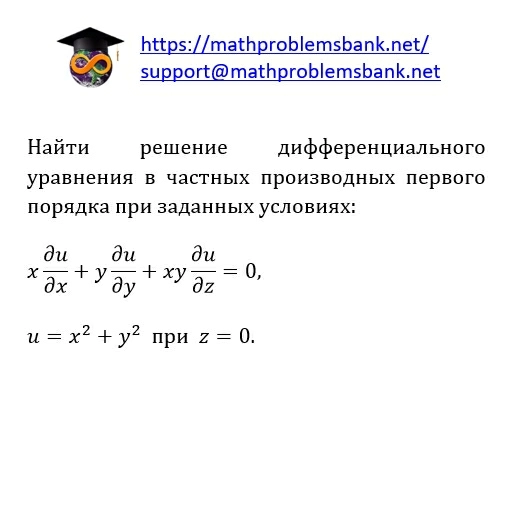 https://mathproblemsbank.net/
support@mathproblemsbank.net

Найти решение дифференциального уравнения в частных производных первого порядка при заданных условиях:

$x\frac{\partial u}{\partial x} + y\frac{\partial u}{\partial y} + xy\frac{\partial u}{\partial z} = 0,$

$u = x^2 + y^2$ при $z = 0.$